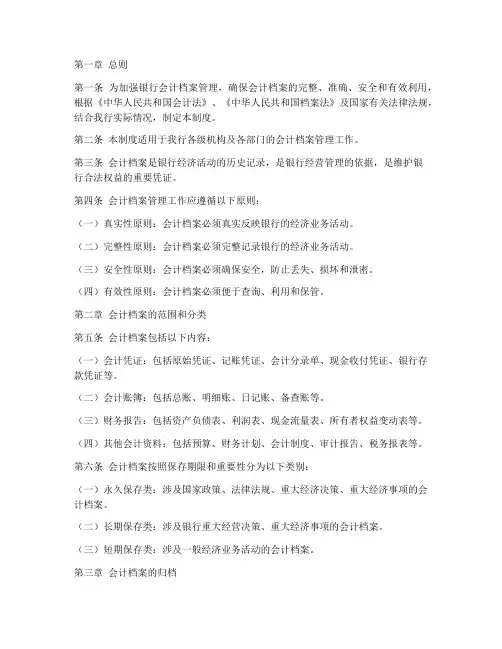 第一章 总则

第一条 为加强银行会计档案管理，确保会计档案的完整、准确、安全和有效利用，根据《中华人民共和国会计法》、《中华人民共和国档案法》及国家有关法律法规，结合我行实际情况，制定本制度。

第二条 本制度适用于我行各级机构及各部门的会计档案管理工作。

第三条 会计档案是银行经济活动的历史记录，是银行经营管理的依据，是维护银行合法权益的重要凭证。

第四条 会计档案管理工作应遵循以下原则：

（一）真实性原则：会计档案必须真实反映银行的经济业务活动。

（二）完整性原则：会计档案必须完整记录银行的经济业务活动。

（三）安全性原则：会计档案必须确保安全，防止丢失、损坏和泄密。

（四）有效性原则：会计档案必须便于查询、利用和保管。

第二章 会计档案的范围和分类

第五条 会计档案包括以下内容：

（一）会计凭证：包括原始凭证、记账凭证、会计分录单、现金收付凭证、银行存款凭证等。

（二）会计账簿：包括总账、明细账、日记账、备查账等。

（三）财务报告：包括资产负债表、利润表、现金流量表、所有者权益变动表等。

（四）其他会计资料：包括预算、财务计划、会计制度、审计报告、税务报表等。

第六条 会计档案按照保存期限和重要性分为以下类别：

（一）永久保存类：涉及国家政策、法律法规、重大经济决策、重大经济事项的会计档案。

（二）长期保存类：涉及银行重大经营决策、重大经济事项的会计档案。

（三）短期保存类：涉及一般经济业务活动的会计档案。

第三章 会计档案的归档